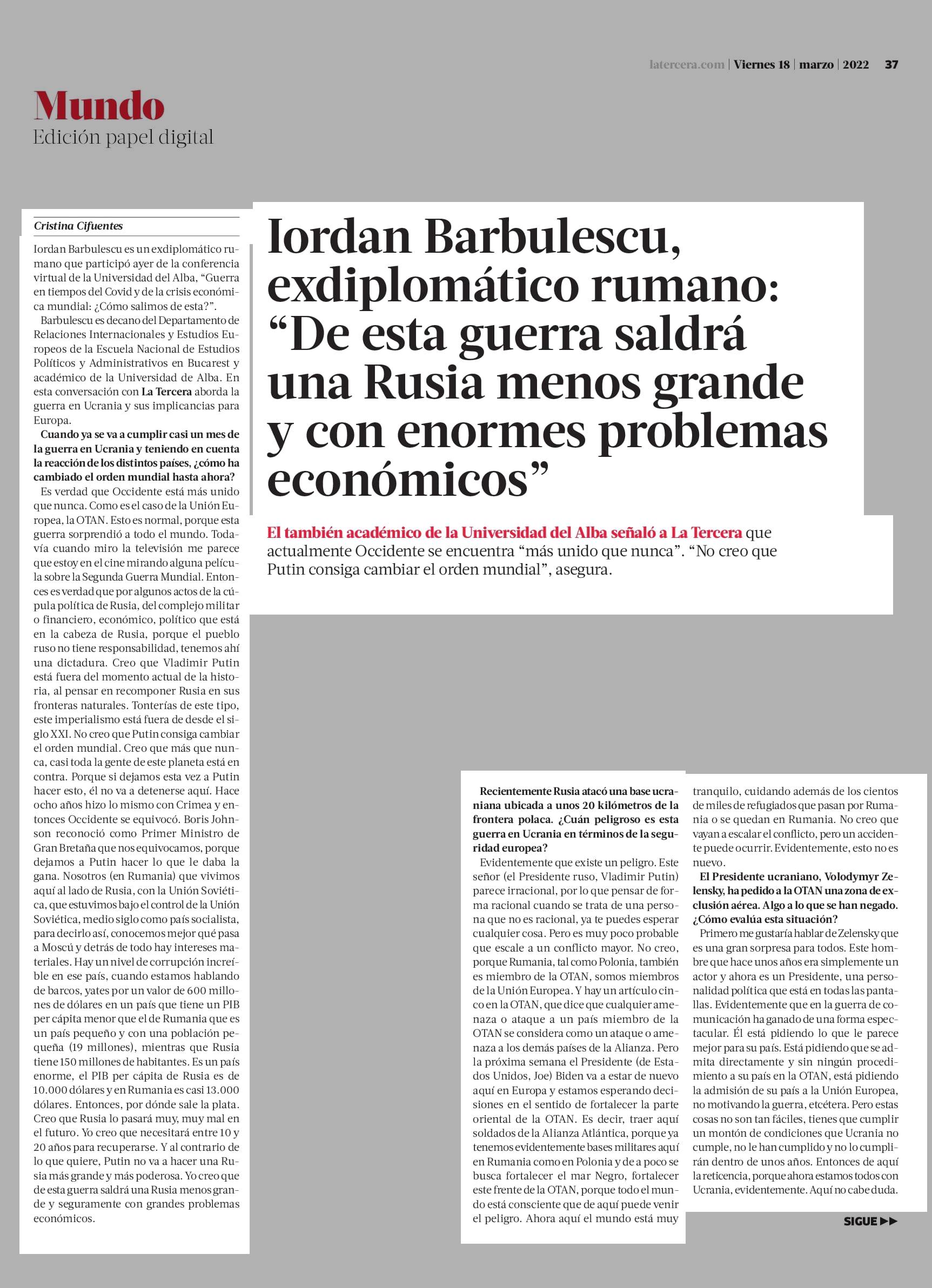 latercera.com | Viernes 18 | marzo | 2022 37

Mundo
Edición papel digital

Iordan Barbulescu, exdiplomático rumano: “De esta guerra saldrá una Rusia menos grande y con enormes problemas económicos”

El también académico de la Universidad del Alba señaló a La Tercera que actualmente Occidente se encuentra “más unido que nunca”. “No creo que Putin consiga cambiar el orden mundial”, asegura.

Cristina Cifuentes

Iordan Barbulescu es un exdiplomático rumano que participó ayer de la conferencia virtual de la Universidad del Alba, “Guerra en tiempos del Covid y de la crisis económica mundial: ¿Cómo salimos de esta?”.

Barbulescu es decano del Departamento de Relaciones Internacionales y Estudios Europeos de la Escuela Nacional de Estudios Políticos y Administrativos en Bucarest y académico de la Universidad de Alba. En esta conversación con La Tercera aborda la guerra en Ucrania y sus implicancias para Europa.

Cuando ya se va a cumplir casi un mes de la guerra en Ucrania y teniendo en cuenta la reacción de los distintos países, ¿cómo ha cambiado el orden mundial hasta ahora?

Es verdad que Occidente está más unido que nunca. Como es el caso de la Unión Europea, la OTAN. Esto es normal, porque esta guerra sorprendió a todo el mundo. Todavía cuando miro la televisión me parece que estoy en el cine mirando alguna película sobre la Segunda Guerra Mundial. Entonces es verdad que por algunos actos de la cúpula política de Rusia, del complejo militar o financiero, económico, político que está en la cabeza de Rusia, porque el pueblo ruso no tiene responsabilidad, tenemos ahí una dictadura. Creo que Vladimir Putin está fuera del momento actual de la historia, al pensar en recomponer Rusia en sus fronteras naturales. Tonterías de este tipo, este imperialismo está fuera de desde el siglo XXI. No creo que Putin consiga cambiar el orden mundial. Creo que más que nunca, casi toda la gente de este planeta está en contra. Porque si dejamos esta vez a Putin hacer esto, él no va a detenerse aquí. Hace ocho años hizo lo mismo con Crimea y entonces Occidente se equivocó. Boris Johnson reconoció como Primer Ministro de Gran Bretaña que nos equivocamos, porque dejamos a Putin hacer lo que le daba la gana. Nosotros (en Rumania) que vivimos aquí al lado de Rusia, con la Unión Soviética, que estuvimos bajo el control de la Unión Soviética, medio siglo como país socialista, para decirlo así, conocemos mejor qué pasa a Moscú y detrás de todo hay intereses materiales. Hay un nivel de corrupción increíble en ese país, cuando estamos hablando de barcos, yates por un valor de 600 millones de dólares en un país que tiene un PIB per cápita menor que el de Rumania que es un país pequeño y con una población pequeña (19 millones), mientras que Rusia tiene 150 millones de habitantes. Es un país enorme, el PIB per cápita de Rusia es de 10.000 dólares y en Rumania es casi 13.000 dólares. Entonces, por dónde sale la plata. Creo que Rusia lo pasará muy, muy mal en el futuro. Yo creo que necesitará entre 10 y 20 años para recuperarse. Y al contrario de lo que quiere, Putin no va a hacer una Rusia más grande y más poderosa. Yo creo que de esta guerra saldrá una Rusia menos grande y seguramente con grandes problemas económicos.

Recientemente Rusia atacó una base ucraniana ubicada a unos 20 kilómetros de la frontera polaca. ¿Cuán peligroso es esta guerra en Ucrania en términos de la seguridad europea?

Evidentemente que existe un peligro. Este señor (el Presidente ruso, Vladimir Putin) parece irracional, por lo que pensar de forma racional cuando se trata de una persona que no es racional, ya te puedes esperar cualquier cosa. Pero es muy poco probable que escale a un conflicto mayor. No creo, porque Rumania, tal como Polonia, también es miembro de la OTAN, somos miembros de la Unión Europea. Y hay un artículo cinco en la OTAN, que dice que cualquier amenaza o ataque a un país miembro de la OTAN se considera como un ataque o amenaza a los demás países de la Alianza. Pero la próxima semana el Presidente (de Estados Unidos, Joe) Biden va a estar de nuevo aquí en Europa y estamos esperando decisiones en el sentido de fortalecer la parte oriental de la OTAN. Es decir, traer aquí soldados de la Alianza Atlántica, porque ya tenemos evidentemente bases militares aquí en Rumania como en Polonia y de a poco se busca fortalecer el mar Negro, fortalecer este frente de la OTAN, porque todo el mundo está consciente que de aquí puede venir el peligro. Ahora aquí el mundo está muy tranquilo, cuidando además de los cientos de miles de refugiados que pasan por Rumania o se quedan en Rumania. No creo que vayan a escalar el conflicto, pero un accidente puede ocurrir. Evidentemente, esto no es nuevo.

El Presidente ucraniano, Volodymyr Zelensky, ha pedido a la OTAN una zona de exclusión aérea. Algo a lo que se han negado. ¿Cómo evalúa esta situación?

Primero me gustaría hablar de Zelensky que es una gran sorpresa para todos. Este hombre que hace unos años era simplemente un actor y ahora es un Presidente, una personalidad política que está en todas las pantallas. Evidentemente que en la guerra de comunicación ha ganado de una forma espectacular. Él está pidiendo lo que le parece mejor para su país. Está pidiendo que se admita directamente y sin ningún procedimiento a su país en la OTAN, está pidiendo la admisión de su país a la Unión Europea, no motivando la guerra, etcétera. Pero estas cosas no son tan fáciles, tienes que cumplir un montón de condiciones que Ucrania no cumple, no le han cumplido y no lo cumplirán dentro de unos años. Entonces de aquí la reticencia, porque ahora estamos todos con Ucrania, evidentemente. Aquí no cabe duda.

SIGUE ▶▶